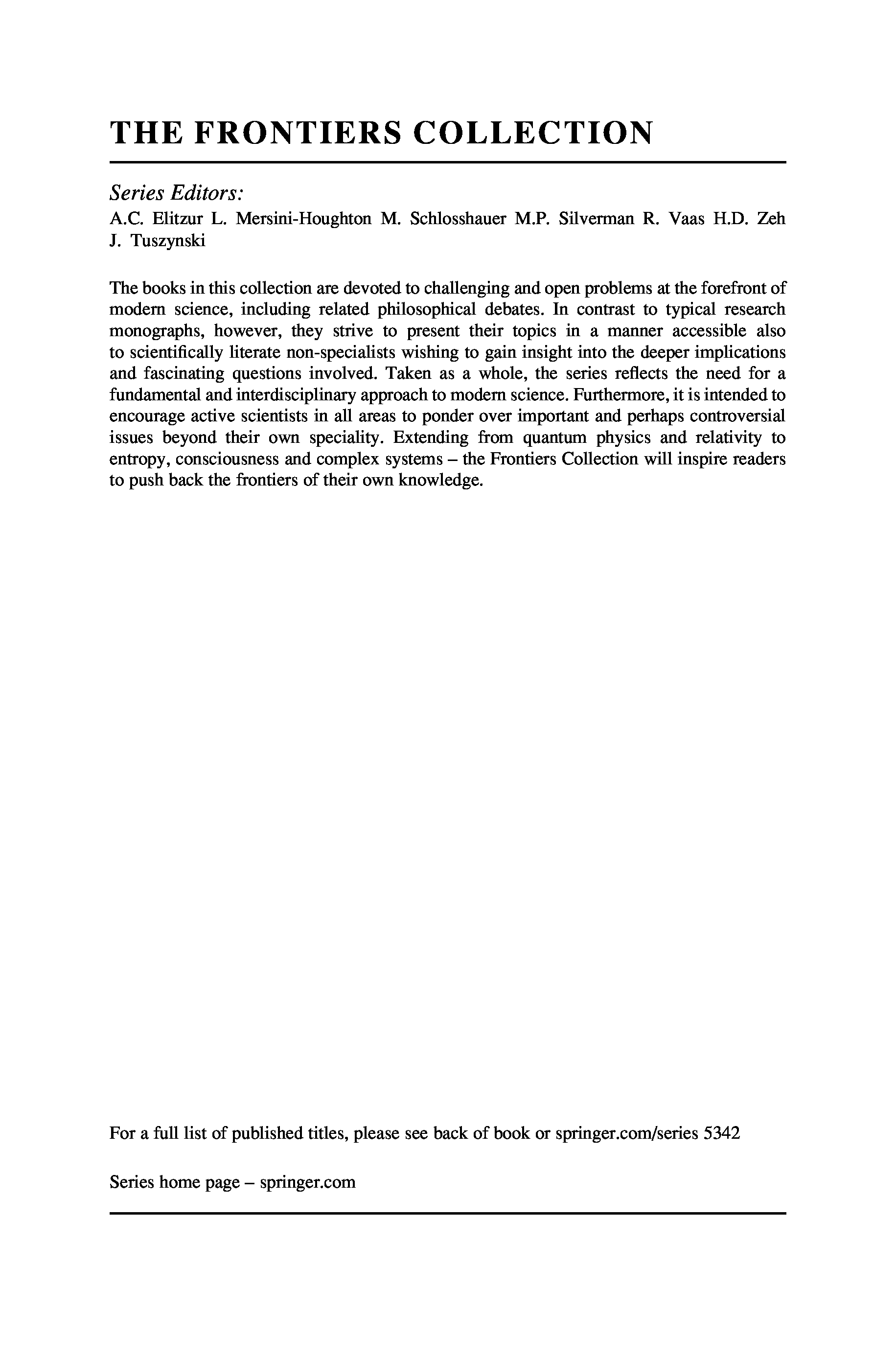 THE FRONTIERS COLLECTION

Series Editors:
A.C. Elitzur L. Mersini-Houghton M. Schlosshauer M.P. Silverman R. Vaas H.D. Zeh J. Tuszynski

The books in this collection are devoted to challenging and open problems at the forefront of modern science, including related philosophical debates. In contrast to typical research monographs, however, they strive to present their topics in a manner accessible also to scientifically literate non-specialists wishing to gain insight into the deeper implications and fascinating questions involved. Taken as a whole, the series reflects the need for a fundamental and interdisciplinary approach to modern science. Furthermore, it is intended to encourage active scientists in all areas to ponder over important and perhaps controversial issues beyond their own speciality. Extending from quantum physics and relativity to entropy, consciousness and complex systems – the Frontiers Collection will inspire readers to push back the frontiers of their own knowledge.

For a full list of published titles, please see back of book or springer.com/series 5342

Series home page – springer.com